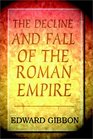 THE DECLINE AND FALL OF THE ROMAN EMPIRE

EDWARD GIBBON